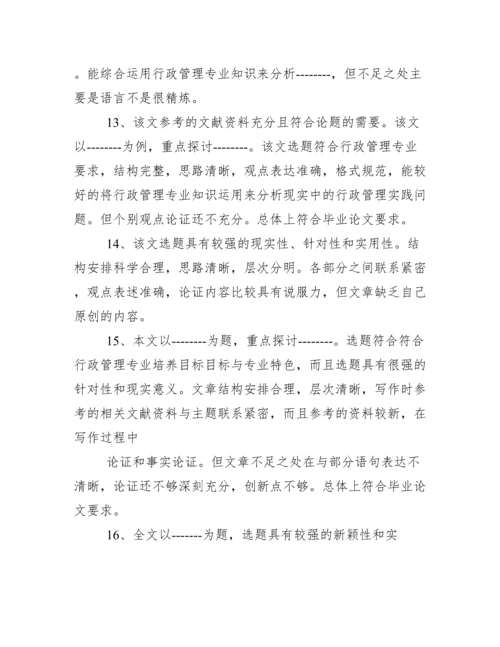 。能综合运用行政管理专业知识来分析--------，但不足之处主要是语言不是很精炼。

13、该文参考的文献资料充分且符合论题的需要。该文以--------为例，重点探讨--------。该文选题符合行政管理专业要求，结构完整，思路清晰，观点表达准确，格式规范，能较好的将行政管理专业知识运用来分析现实中的行政管理实践问题。但个别观点论证还不充分。总体上符合毕业论文要求。

14、该文选题具有较强的现实性、针对性和实用性。结构安排科学合理，思路清晰，层次分明。各部分之间联系紧密，观点表述准确，论证内容比较具有说服力，但文章缺乏自己原创的内容。

15、本文以--------为题，重点探讨--------。选题符合符合行政管理专业培养目标目标与专业特色，而且选题具有很强的针对性和现实意义。文章结构安排合理，层次清晰，写作时参考的相关文献资料与主题联系紧密，而且参考的资料较新，在写作过程中

论证和事实论证。但文章不足之处在与部分语句表达不清晰，论证还不够深刻充分，创新点不够。总体上符合毕业论文要求。

16、全文以-------为题，选题具有较强的新颖性和实